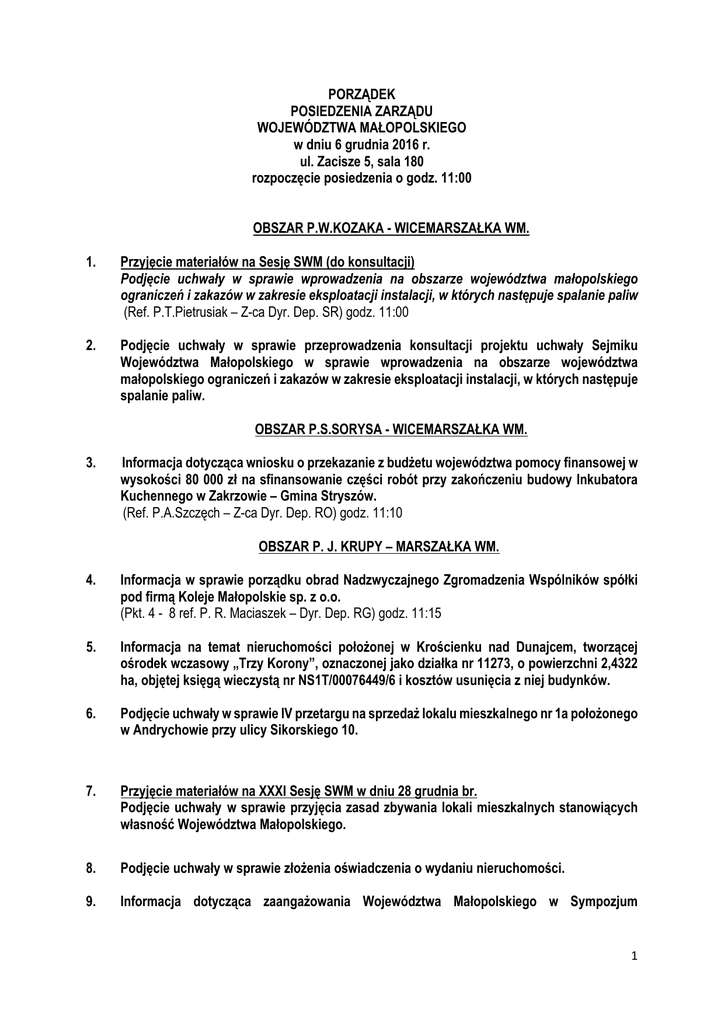 PORZĄDEK
POSIEDZENIA ZARZĄDU
WOJEWÓDZTWA MAŁOPOLSKIEGO
w dniu 6 grudnia 2016 r.
ul. Zacisze 5, sala 180
rozpoczęcie posiedzenia o godz. 11:00

OBSZAR P.W.KOZAKA - WICEMARSZAŁKA WM.

1. Przyjęcie materiałów na Sesję SWM (do konsultacji)
Podjęcie uchwały w sprawie wprowadzenia na obszarze województwa małopolskiego ograniczeń i zakazów w zakresie eksploatacji instalacji, w których następuje spalanie paliw
(Ref. P.T.Pietrusiak – Z-ca Dyr. Dep. SR) godz. 11:00

2. Podjęcie uchwały w sprawie przeprowadzenia konsultacji projektu uchwały Sejmiku Województwa Małopolskiego w sprawie wprowadzenia na obszarze województwa małopolskiego ograniczeń i zakazów w zakresie eksploatacji instalacji, w których następuje spalanie paliw.

OBSZAR P.S.SORYSA - WICEMARSZAŁKA WM.

3. Informacja dotycząca wniosku o przekazanie z budżetu województwa pomocy finansowej w wysokości 80 000 zł na sfinansowanie części robót przy zakończeniu budowy Inkubatora Kuchennego w Zakrzowie – Gmina Stryszów.
(Ref. P.A.Szczęch – Z-ca Dyr. Dep. RO) godz. 11:10

OBSZAR P. J. KRUPY – MARSZAŁKA WM.

4. Informacja w sprawie porządku obrad Nadzwyczajnego Zgromadzenia Wspólników spółki pod firmą Koleje Małopolskie sp. z o.o.
(Pkt. 4 - 8 ref. P. R. Maciaszek – Dyr. Dep. RG) godz. 11:15

5. Informacja na temat nieruchomości położonej w Krościenku nad Dunajcem, tworzącej ośrodek wczasowy „Trzy Korony", oznaczonej jako działka nr 11273, o powierzchni 2,4322 ha, objętej księgą wieczystą nr NS1T/00076449/6 i kosztów usunięcia z niej budynków.

6. Podjęcie uchwały w sprawie IV przetargu na sprzedaż lokalu mieszkalnego nr 1a położonego w Andrychowie przy ulicy Sikorskiego 10.

7. Przyjęcie materiałów na XXXI Sesję SWM w dniu 28 grudnia br.
Podjęcie uchwały w sprawie przyjęcia zasad zbywania lokali mieszkalnych stanowiących własność Województwa Małopolskiego.

8. Podjęcie uchwały w sprawie złożenia oświadczenia o wydaniu nieruchomości.

9. Informacja dotycząca zaangażowania Województwa Małopolskiego w Sympozjum

1